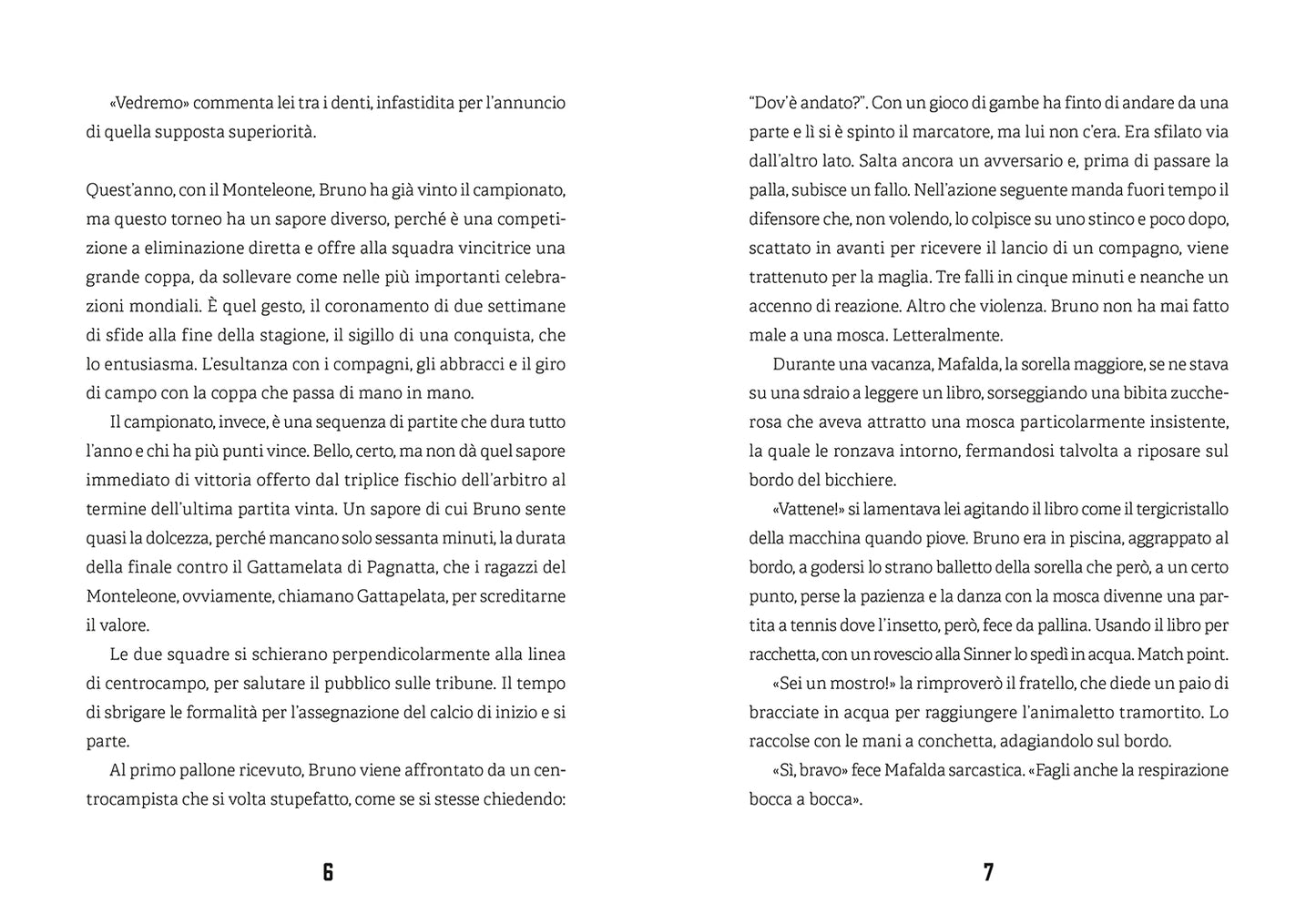 «Vedremo» commenta lei tra i denti, infastidita per l'annuncio di quella supposta superiorità.

Quest'anno, con il Monteleone, Bruno ha già vinto il campionato, ma questo torneo ha un sapore diverso, perché è una competizione a eliminazione diretta e offre alla squadra vincitrice una grande coppa, da sollevare come nelle più importanti celebrazioni mondiali. È quel gesto, il coronamento di due settimane di sfide alla fine della stagione, il sigillo di una conquista, che lo entusiasma. L'esultanza con i compagni, gli abbracci e il giro di campo con la coppa che passa di mano in mano.

Il campionato, invece, è una sequenza di partite che dura tutto l'anno e chi ha più punti vince. Bello, certo, ma non dà quel sapore immediato di vittoria offerto dal triplice fischio dell'arbitro al termine dell'ultima partita vinta. Un sapore di cui Bruno sente quasi la dolcezza, perché mancano solo sessanta minuti, la durata della finale contro il Gattamelata di Pagnatta, che i ragazzi del Monteleone, ovviamente, chiamano Gattapelata, per screditarne il valore.

Le due squadre si schierano perpendicolarmente alla linea di centrocampo, per salutare il pubblico sulle tribune. Il tempo di sbrigare le formalità per l'assegnazione del calcio di inizio e si parte.

Al primo pallone ricevuto, Bruno viene affrontato da un centrocampista che si volta stupefatto, come se si stesse chiedendo:

6

"Dov'è andato?". Con un gioco di gambe ha finto di andare da una parte e lì si è spinto il marcatore, ma lui non c'era. Era sfilato via dall'altro lato. Salta ancora un avversario e, prima di passare la palla, subisce un fallo. Nell'azione seguente manda fuori tempo il difensore che, non volendo, lo colpisce su uno stinco e poco dopo, scattato in avanti per ricevere il lancio di un compagno, viene trattenuto per la maglia. Tre falli in cinque minuti e neanche un accenno di reazione. Altro che violenza. Bruno non ha mai fatto male a una mosca. Letteralmente.

Durante una vacanza, Mafalda, la sorella maggiore, se ne stava su una sdraio a leggere un libro, sorseggiando una bibita zuccherosa che aveva attratto una mosca particolarmente insistente, la quale le ronzava intorno, fermandosi talvolta a riposare sul bordo del bicchiere.

«Vattene!» si lamentava lei agitando il libro come il tergicristallo della macchina quando piove. Bruno era in piscina, aggrappato al bordo, a godersi lo strano balletto della sorella che però, a un certo punto, perse la pazienza e la danza con la mosca divenne una partita a tennis dove l'insetto, però, fece da pallina. Usando il libro per racchetta, con un rovescio alla Sinner lo spedì in acqua. Match point.

«Sei un mostro!» la rimproverò il fratello, che diede un paio di bracciate in acqua per raggiungere l'animaletto tramortito. Lo raccolse con le mani a conchetta, adagiandolo sul bordo.

«Sì, bravo» fece Mafalda sarcastica. «Fagli anche la respirazione bocca a bocca».

7